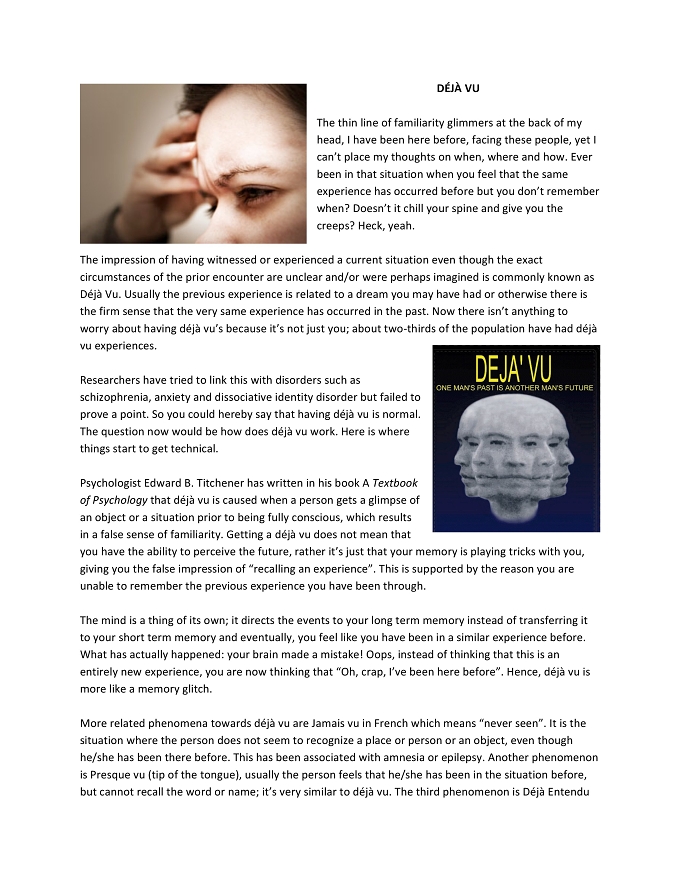 DÉJÀ VU

The thin line of familiarity glimmers at the back of my head, I have been here before, facing these people, yet I can't place my thoughts on when, where and how. Ever been in that situation when you feel that the same experience has occurred before but you don't remember when? Doesn't it chill your spine and give you the creeps? Heck, yeah.

The impression of having witnessed or experienced a current situation even though the exact circumstances of the prior encounter are unclear and/or were perhaps imagined is commonly known as Déjà Vu. Usually the previous experience is related to a dream you may have had or otherwise there is the firm sense that the very same experience has occurred in the past. Now there isn't anything to worry about having déjà vu's because it's not just you; about two-thirds of the population have had déjà vu experiences.

DEJA' VU
ONE MAN'S PAST IS ANOTHER MAN'S FUTURE

Researchers have tried to link this with disorders such as schizophrenia, anxiety and dissociative identity disorder but failed to prove a point. So you could hereby say that having déjà vu is normal. The question now would be how does déjà vu work. Here is where things start to get technical.

Psychologist Edward B. Titchener has written in his book A Textbook of Psychology that déjà vu is caused when a person gets a glimpse of an object or a situation prior to being fully conscious, which results in a false sense of familiarity. Getting a déjà vu does not mean that you have the ability to perceive the future, rather it's just that your memory is playing tricks with you, giving you the false impression of "recalling an experience". This is supported by the reason you are unable to remember the previous experience you have been through.

The mind is a thing of its own; it directs the events to your long term memory instead of transferring it to your short term memory and eventually, you feel like you have been in a similar experience before. What has actually happened: your brain made a mistake! Oops, instead of thinking that this is an entirely new experience, you are now thinking that "Oh, crap, I've been here before". Hence, déjà vu is more like a memory glitch.

More related phenomena towards déjà vu are Jamais vu in French which means "never seen". It is the situation where the person does not seem to recognize a place or person or an object, even though he/she has been there before. This has been associated with amnesia or epilepsy. Another phenomenon is Presque vu (tip of the tongue), usually the person feels that he/she has been in the situation before, but cannot recall the word or name; it's very similar to déjà vu. The third phenomenon is Déjà Entendu